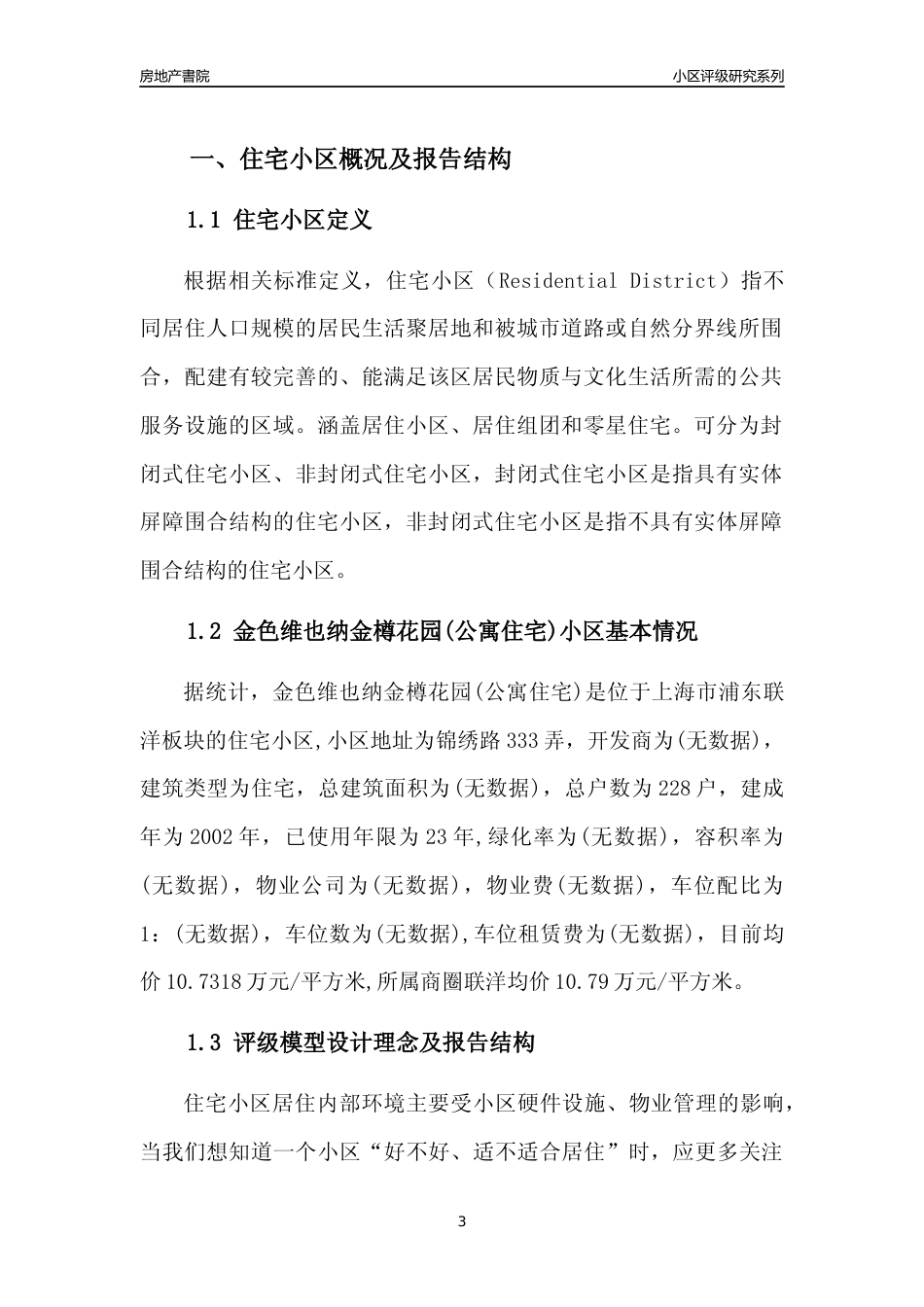 房地产書院　　小区评级研究系列

一、住宅小区概况及报告结构

1.1 住宅小区定义

根据相关标准定义，住宅小区（Residential District）指不同居住人口规模的居民生活聚居地和被城市道路或自然分界线所围合，配建有较完善的、能满足该区居民物质与文化生活所需的公共服务设施的区域。涵盖居住小区、居住组团和零星住宅。可分为封闭式住宅小区、非封闭式住宅小区，封闭式住宅小区是指具有实体屏障围合结构的住宅小区，非封闭式住宅小区是指不具有实体屏障围合结构的住宅小区。

1.2 金色维也纳金樽花园(公寓住宅)小区基本情况

据统计，金色维也纳金樽花园(公寓住宅)是位于上海市浦东联洋板块的住宅小区,小区地址为锦绣路333弄，开发商为(无数据)，建筑类型为住宅，总建筑面积为(无数据)，总户数为228户，建成年为2002年，已使用年限为23年,绿化率为(无数据)，容积率为(无数据)，物业公司为(无数据)，物业费(无数据)，车位配比为1：(无数据)，车位数为(无数据),车位租赁费为(无数据)，目前均价10.7318万元/平方米,所属商圈联洋均价10.79万元/平方米。

1.3 评级模型设计理念及报告结构

住宅小区居住内部环境主要受小区硬件设施、物业管理的影响，当我们想知道一个小区“好不好、适不适合居住”时，应更多关注

3